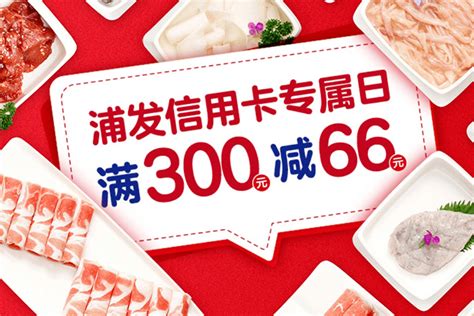 浦发信用卡专属日
满300元减66元